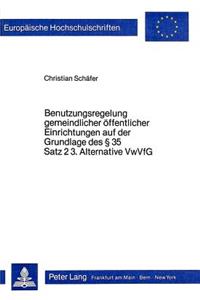 Europäische Hochschulschriften

Christian Schäfer

Benutzungsregelung gemeindlicher öffentlicher Einrichtungen auf der Grundlage des § 35 Satz 2 3. Alternative VwVfG

Peter Lang Frankfurt am Main · Bern · New York